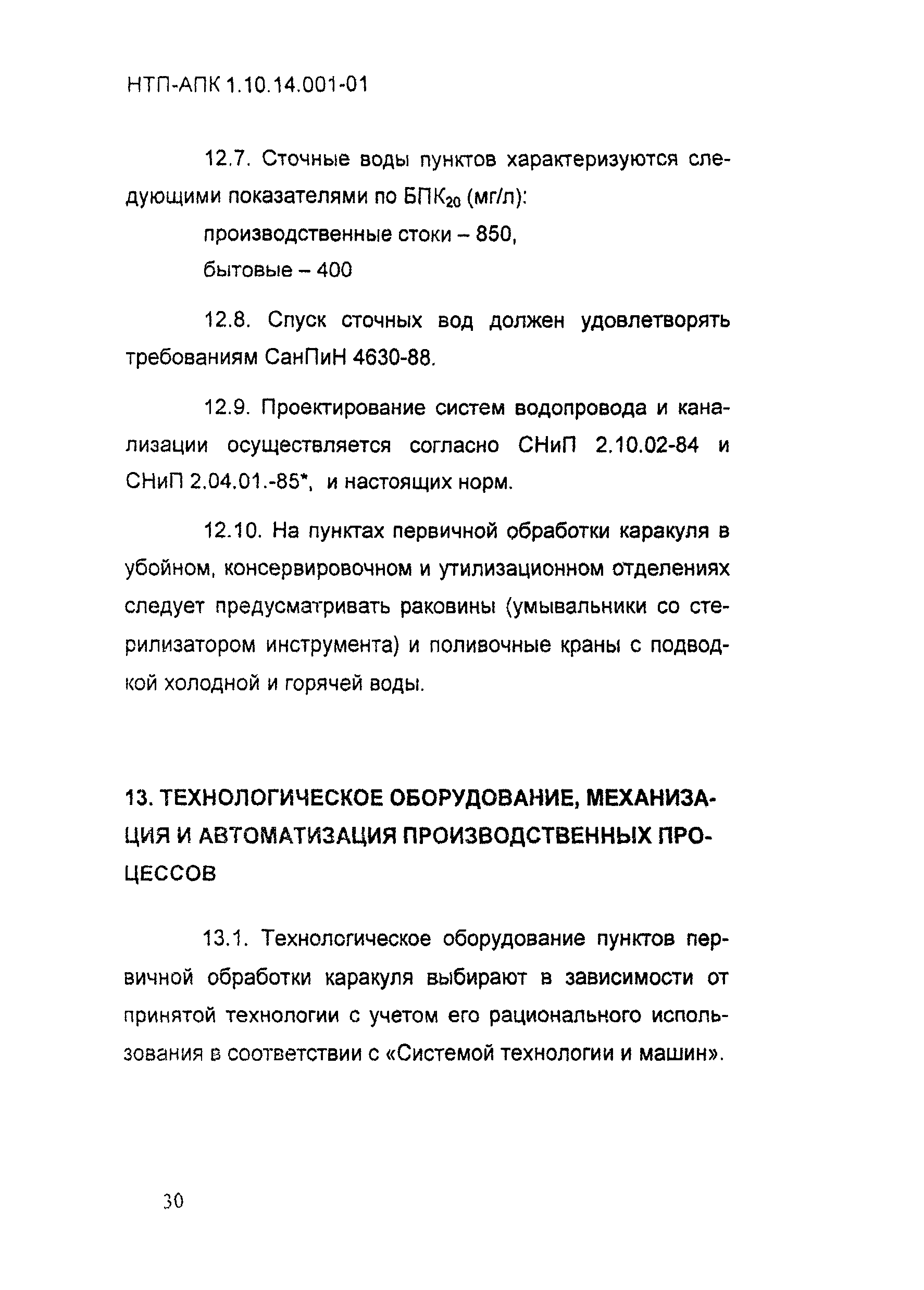 НТП-АПК 1.10.14.001-01

12.7. Сточные воды пунктов характеризуются следующими показателями по БПК$_{20}$ (мг/л):

производственные стоки – 850,

бытовые – 400

12.8. Спуск сточных вод должен удовлетворять требованиям СанПиН 4630-88.

12.9. Проектирование систем водопровода и канализации осуществляется согласно СНиП 2.10.02-84 и СНиП 2.04.01.-85*, и настоящих норм.

12.10. На пунктах первичной обработки каракуля в убойном, консервировочном и утилизационном отделениях следует предусматривать раковины (умывальники со стерилизатором инструмента) и поливочные краны с подводкой холодной и горячей воды.

13. ТЕХНОЛОГИЧЕСКОЕ ОБОРУДОВАНИЕ, МЕХАНИЗАЦИЯ И АВТОМАТИЗАЦИЯ ПРОИЗВОДСТВЕННЫХ ПРОЦЕССОВ

13.1. Технологическое оборудование пунктов первичной обработки каракуля выбирают в зависимости от принятой технологии с учетом его рационального использования в соответствии с «Системой технологии и машин».

30